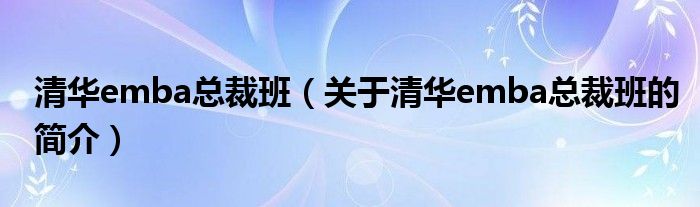 清华emba总裁班（关于清华emba总裁班的简介）